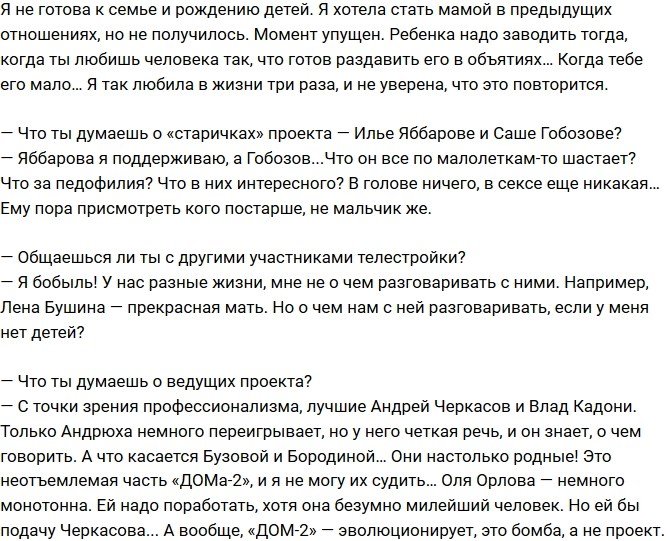 Я не готова к семье и рождению детей. Я хотела стать мамой в предыдущих отношениях, но не получилось. Момент упущен. Ребенка надо заводить тогда, когда ты любишь человека так, что готов раздавить его в объятиях… Когда тебе его мало… Я так любила в жизни три раза, и не уверена, что это повторится.

— Что ты думаешь о «старичках» проекта — Илье Яббарове и Саше Гобозове?
— Яббарова я поддерживаю, а Гобозов…Что он все по малолеткам-то шастает? Что за педофилия? Что в них интересного? В голове ничего, в сексе еще никакая… Ему пора присмотреть кого постарше, не мальчик же.

— Общаешься ли ты с другими участниками телестройки?
— Я бобыль! У нас разные жизни, мне не о чем разговаривать с ними. Например, Лена Бушина — прекрасная мать. Но о чем нам с ней разговаривать, если у меня нет детей?

— Что ты думаешь о ведущих проекта?
— С точки зрения профессионализма, лучшие Андрей Черкасов и Влад Кадони. Только Андрюха немного переигрывает, но у него четкая речь, и он знает, о чем говорить. А что касается Бузовой и Бородиной… Они настолько родные! Это неотъемлемая часть «ДОМа-2», и я не могу их судить… Оля Орлова — немного монотонна. Ей надо поработать, хотя она безумно милейший человек. Но ей бы подачу Черкасова… А вообще, «ДОМ-2» — эволюционирует, это бомба, а не проект.